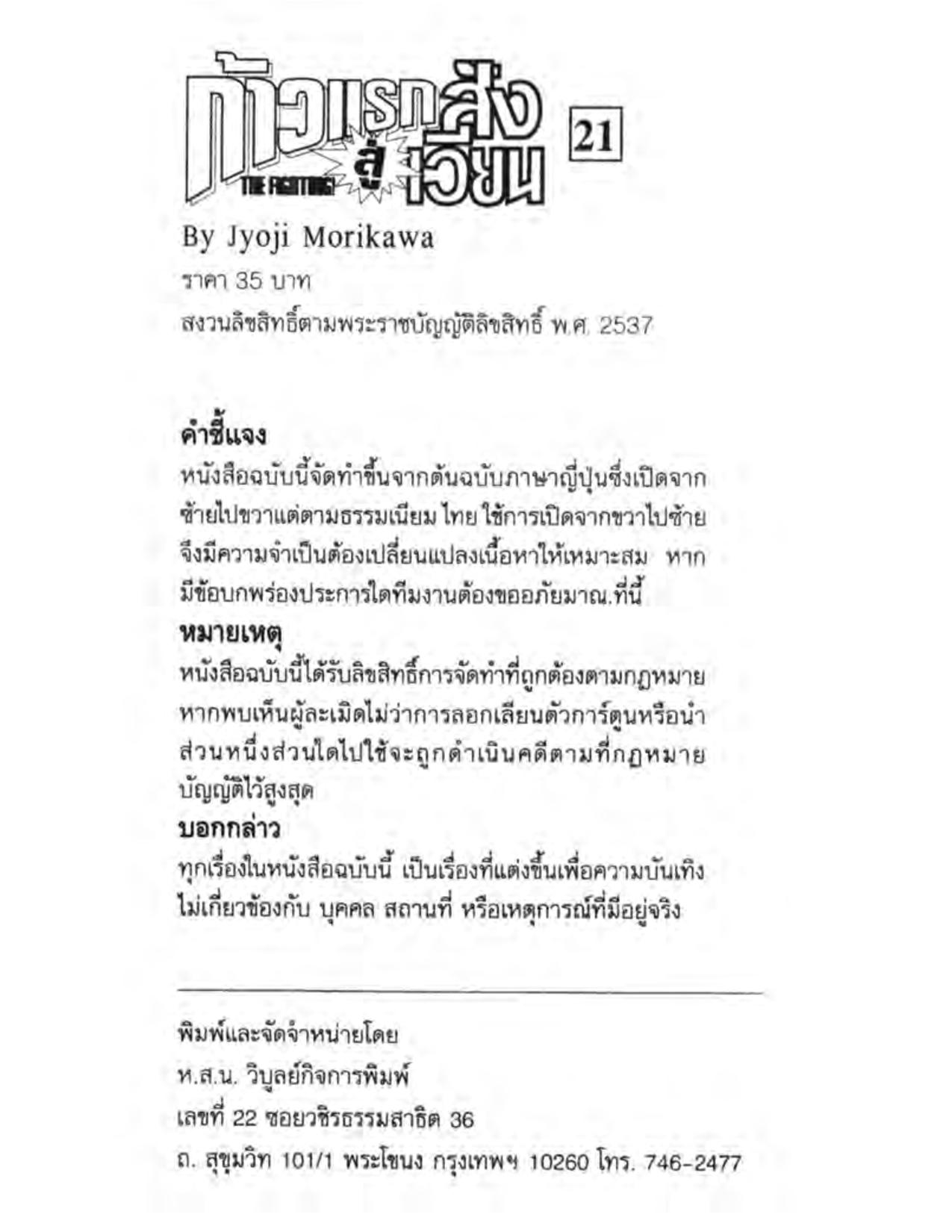 ก้าวแรกสู่สังเวียน THE FIGHTING! 21

By Jyoji Morikawa

ราคา 35 บาท

สงวนลิขสิทธิ์ตามพระราชบัญญัติลิขสิทธิ์ พ.ศ. 2537

คำชี้แจง

หนังสือฉบับนี้จัดทำขึ้นจากต้นฉบับภาษาญี่ปุ่นซึ่งเปิดจากซ้ายไปขวาแต่ตามธรรมเนียม ไทย ใช้การเปิดจากขวาไปซ้าย จึงมีความจำเป็นต้องเปลี่ยนแปลงเนื้อหาให้เหมาะสม หากมีข้อบกพร่องประการใดทีมงานต้องขออภัยมาณ.ที่นี้

หมายเหตุ

หนังสือฉบับนี้ได้รับลิขสิทธิ์การจัดทำที่ถูกต้องตามกฎหมาย หากพบเห็นผู้ละเมิดไม่ว่าการลอกเลียนตัวการ์ตูนหรือนำส่วนหนึ่งส่วนใดไปใช้จะถูกดำเนินคดีตามที่กฎหมายบัญญัติไว้สูงสุด

บอกกล่าว

ทุกเรื่องในหนังสือฉบับนี้ เป็นเรื่องที่แต่งขึ้นเพื่อความบันเทิง ไม่เกี่ยวข้องกับ บุคคล สถานที่ หรือเหตุการณ์ที่มีอยู่จริง

พิมพ์และจัดจำหน่ายโดย

ห.ส.น. วิบูลย์กิจการพิมพ์

เลขที่ 22 ซอยวชิรธรรมสาธิต 36

ถ. สุขุมวิท 101/1 พระโขนง กรุงเทพฯ 10260 โทร. 746-2477